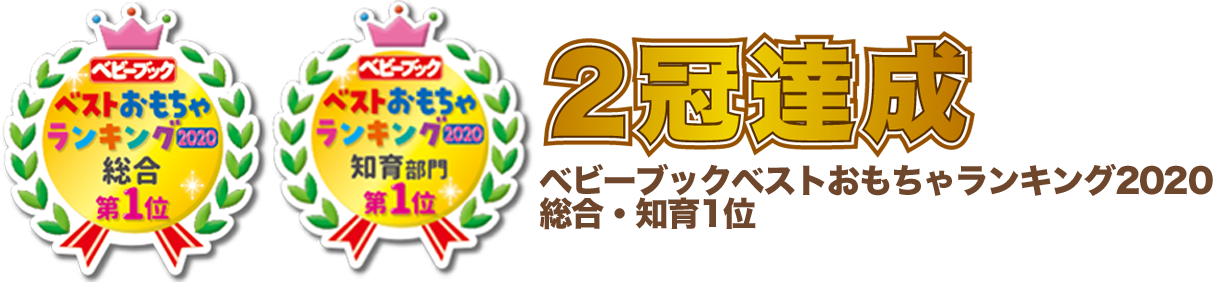 ベビーブック
ベストおもちゃ
ランキング2020
総合
第1位

ベビーブック
ベストおもちゃ
ランキング2020
知育部門
第1位

2冠達成

ベビーブックベストおもちゃランキング2020
総合・知育1位